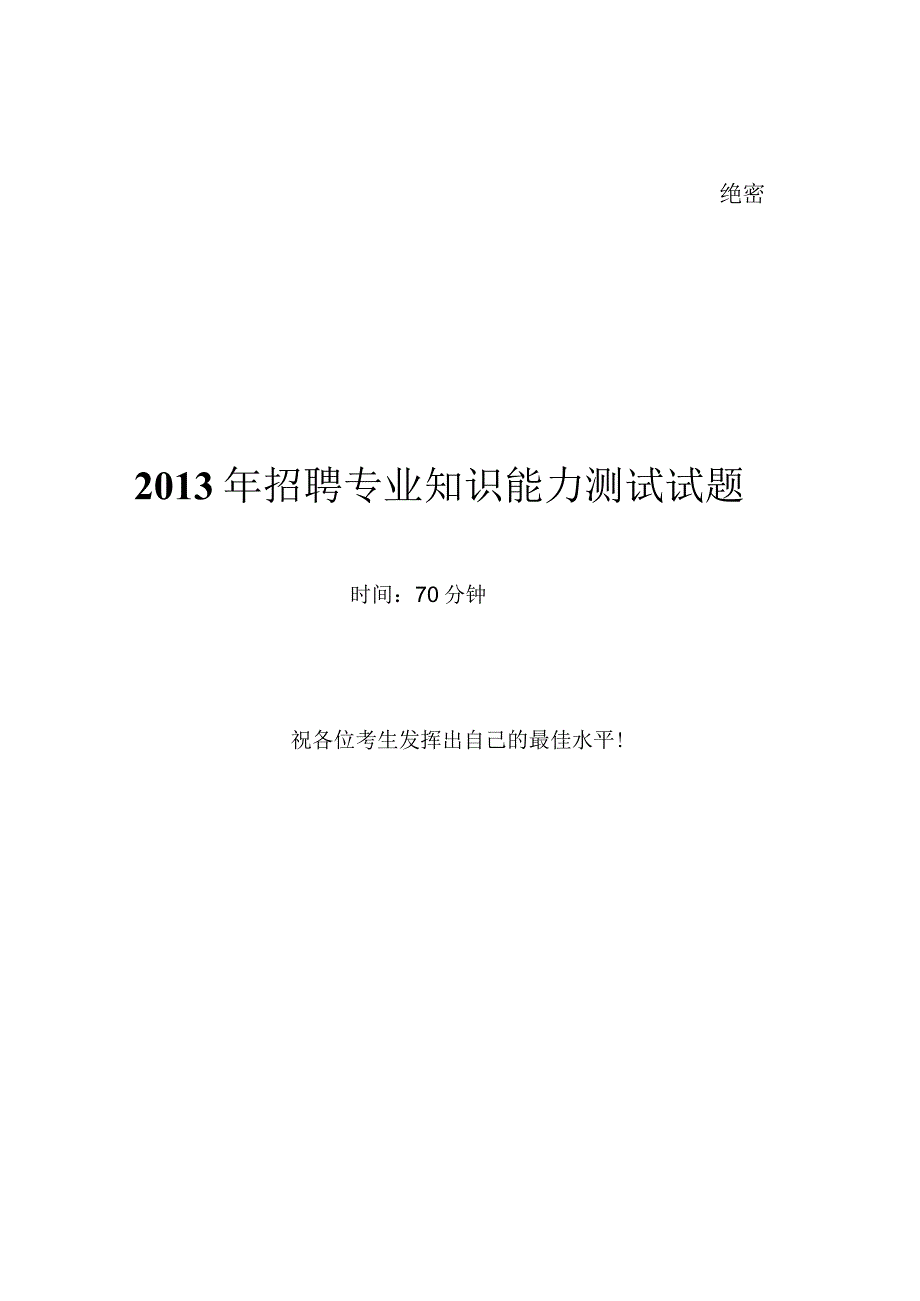 绝密

2013年招聘专业知识能力测试试题

时间：70分钟

祝各位考生发挥出自己的最佳水平!